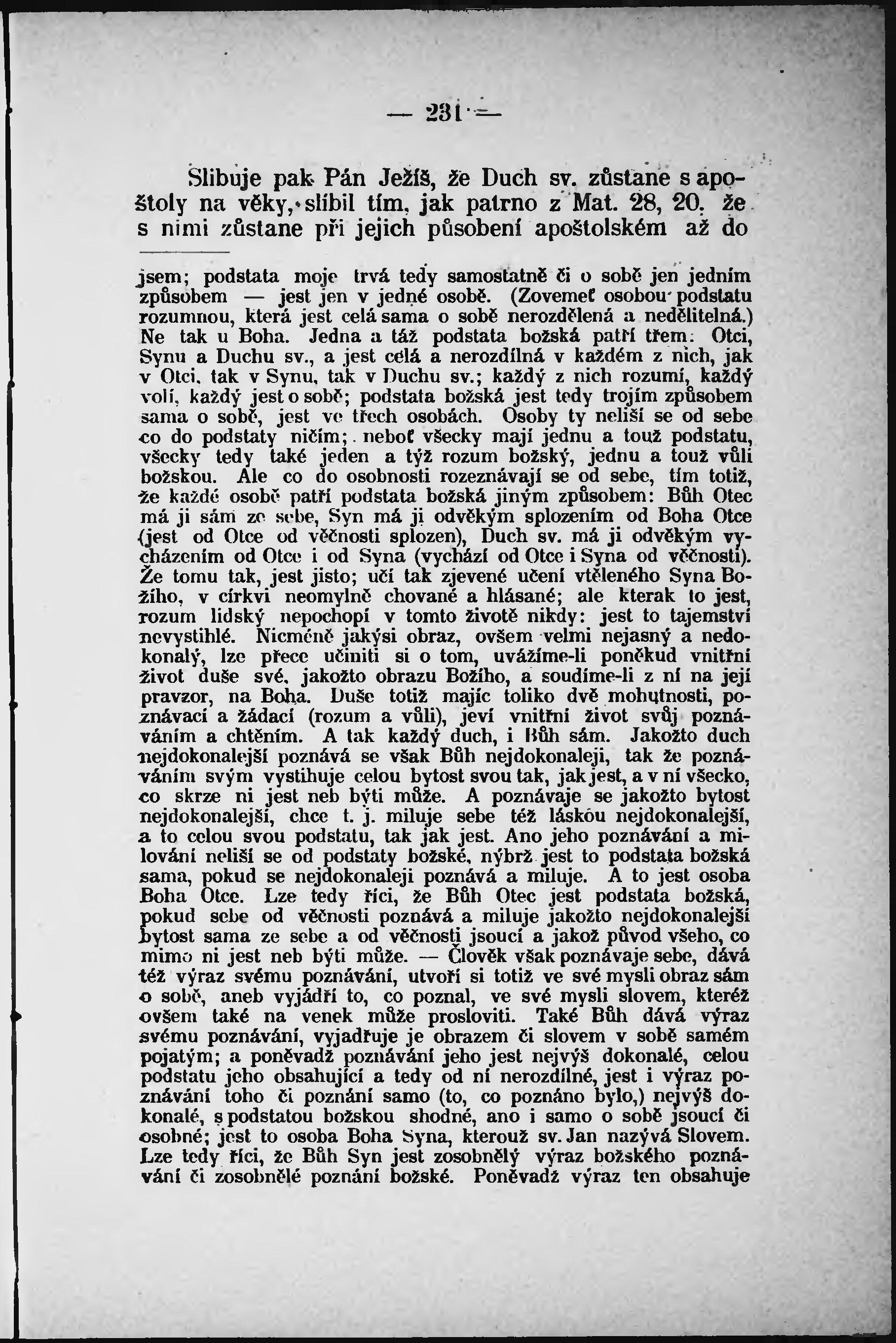 — 231 —

Slibuje pak Pán Ježíš, že Duch sv. zůstane s apoštoly na věky, slíbil tím, jak patrno z Mat. 28, 20. že s nimi zůstane při jejich působení apoštolském až do

jsem; podstata moje trvá tedy samostatně či o sobě jen jedním způsobem — jest jen v jedné osobě. (Zovemeť osobou podstatu rozumnou, která jest celá sama o sobě nerozdělená a nedělitelná.) Ne tak u Boha. Jedna a táž podstata božská patří třem: Otci, Synu a Duchu sv., a jest celá a nerozdílná v každém z nich, jak v Otci, tak v Synu, tak v Duchu sv.; každý z nich rozumí, každý volí, každý jest o sobě; podstata božská jest tedy trojím způsobem sama o sobě, jest ve třech osobách. Osoby ty neliší se od sebe co do podstaty ničím; neboť všecky mají jednu a touž podstatu, všecky tedy také jeden a týž rozum božský, jednu a touž vůli božskou. Ale co do osobnosti rozeznávají se od sebe, tím totiž, že každé osobě patří podstata božská jiným způsobem: Bůh Otec má ji sám ze sebe, Syn má ji odvěkým splozením od Boha Otce (jest od Otce od věčnosti splozen), Duch sv. má ji odvěkým vycházením od Otce i od Syna (vychází od Otce i Syna od věčnosti). Že tomu tak, jest jisto; učí tak zjevené učení vtěleného Syna Božího, v církvi neomylně chované a hlásané; ale kterak to jest, rozum lidský nepochopí v tomto životě nikdy: jest to tajemství nevystihlé. Nicméně jakýsi obraz, ovšem velmi nejasný a nedokonalý, lze přece učiniti si o tom, uvážíme-li poněkud vnitřní život duše své, jakožto obrazu Božího, a soudíme-li z ní na její pravzor, na Boha. Duše totiž majíc toliko dvě mohutnosti, poznávací a žádací (rozum a vůli), jeví vnitřní život svůj poznáváním a chtěním. A tak každý duch, i Bůh sám. Jakožto duch nejdokonalejší poznává se však Bůh nejdokonaleji, tak že poznáváním svým vystihuje celou bytost svou tak, jak jest, a v ní všecko, co skrze ni jest neb býti může. A poznávaje se jakožto bytost nejdokonalejší, chce t. j. miluje sebe též láskou nejdokonalejší, a to celou svou podstatu, tak jak jest. Ano jeho poznávání a milování neliší se od podstaty božské, nýbrž jest to podstata božská sama, pokud se nejdokonaleji poznává a miluje. A to jest osoba Boha Otce. Lze tedy říci, že Bůh Otec jest podstata božská, pokud sebe od věčnosti poznává a miluje jakožto nejdokonalejší bytost sama ze sebe a od věčnosti jsoucí a jakož původ všeho, co mimo ni jest neb býti může. — Člověk však poznávaje sebe, dává též výraz svému poznávání, utvoří si totiž ve své mysli obraz sám o sobě, aneb vyjádří to, co poznal, ve své mysli slovem, kteréž ovšem také na venek může prosloviti. Také Bůh dává výraz svému poznávání, vyjadřuje je obrazem či slovem v sobě samém pojatým; a poněvadž poznávání jeho jest nejvýš dokonalé, celou podstatu jeho obsahující a tedy od ní nerozdílné, jest i výraz poznávání toho či poznání samo (to, co poznáno bylo,) nejvýš dokonalé, s podstatou božskou shodné, ano i samo o sobě jsoucí či osobné; jest to osoba Boha Syna, kterouž sv. Jan nazývá Slovem. Lze tedy říci, že Bůh Syn jest zosobnělý výraz božského poznávání či zosobnělé poznání božské. Poněvadž výraz ten obsahuje